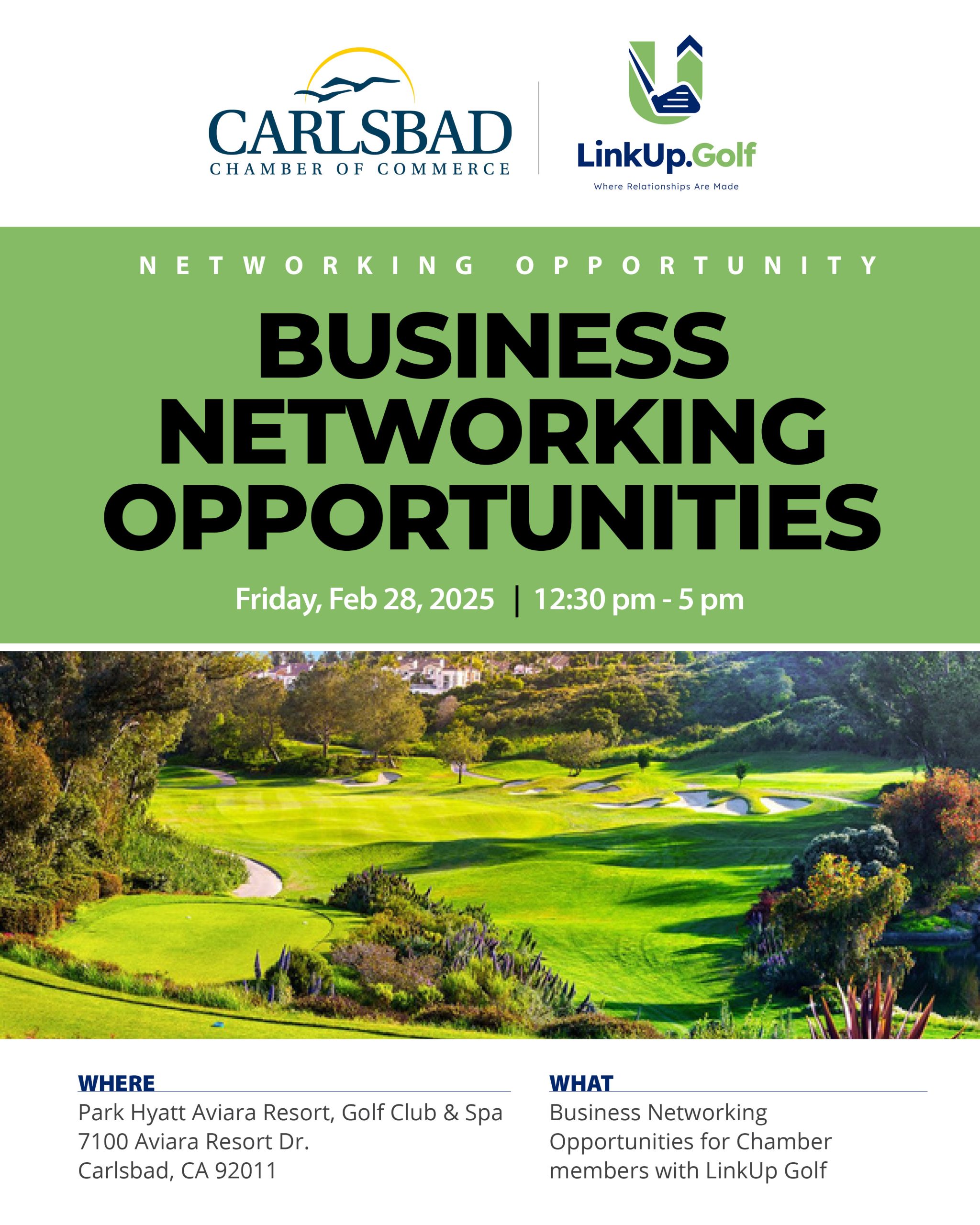 CARLSBAD
CHAMBER OF COMMERCE

LinkUp.Golf
Where Relationships Are Made

NETWORKING OPPORTUNITY

BUSINESS NETWORKING OPPORTUNITIES

Friday, Feb 28, 2025 | 12:30 pm - 5 pm

WHERE
Park Hyatt Aviara Resort, Golf Club & Spa
7100 Aviara Resort Dr.
Carlsbad, CA 92011

WHAT
Business Networking Opportunities for Chamber members with LinkUp Golf